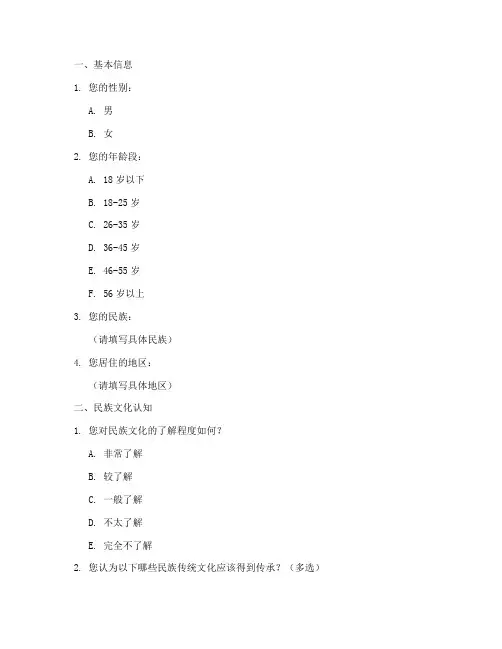 一、基本信息

1. 您的性别：

A. 男

B. 女

2. 您的年龄段：

A. 18 岁以下

B. 18-25 岁

C. 26-35 岁

D. 36-45 岁

E. 46-55 岁

F. 56 岁以上

3. 您的民族：

（请填写具体民族）

4. 您居住的地区：

（请填写具体地区）

二、民族文化认知

1. 您对民族文化的了解程度如何？

A. 非常了解

B. 较了解

C. 一般了解

D. 不太了解

E. 完全不了解

2. 您认为以下哪些民族传统文化应该得到传承？（多选）